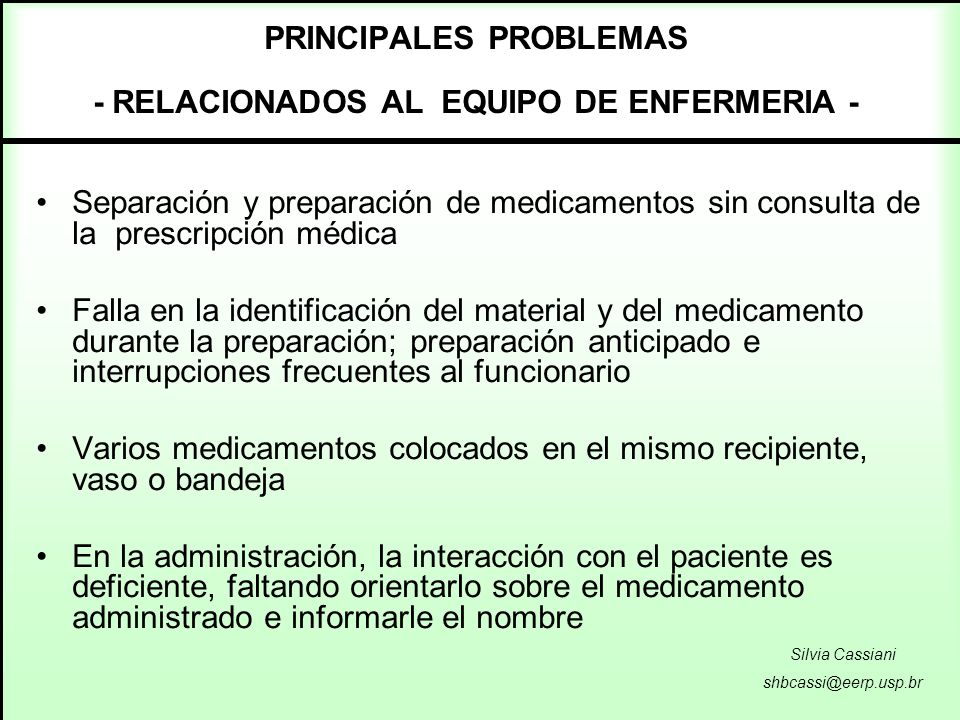 PRINCIPALES PROBLEMAS

- RELACIONADOS AL EQUIPO DE ENFERMERIA -

• Separación y preparación de medicamentos sin consulta de la prescripción médica

• Falla en la identificación del material y del medicamento durante la preparación; preparación anticipado e interrupciones frecuentes al funcionario

• Varios medicamentos colocados en el mismo recipiente, vaso o bandeja

• En la administración, la interacción con el paciente es deficiente, faltando orientarlo sobre el medicamento administrado e informarle el nombre

Silvia Cassiani

shbcassi@eerp.usp.br